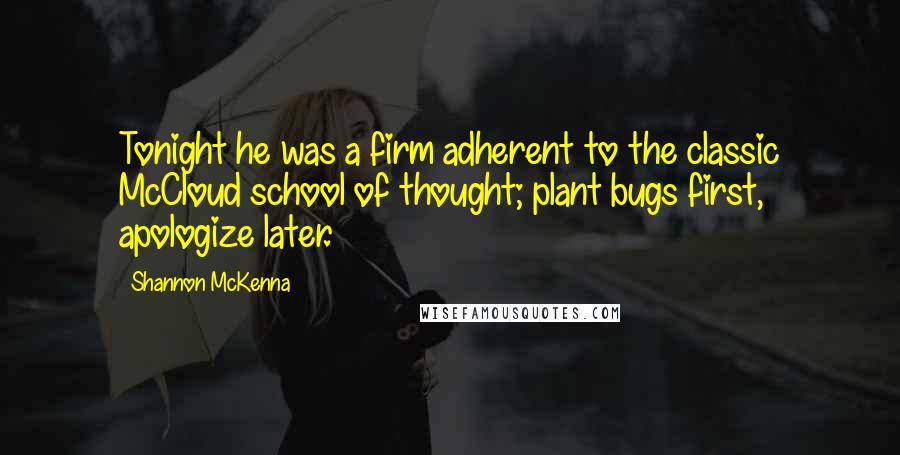 Tonight he was a firm adherent to the classic McCloud school of thought; plant bugs first, apologize later.

Shannon McKenna

WISEFAMOUSQUOTES.COM